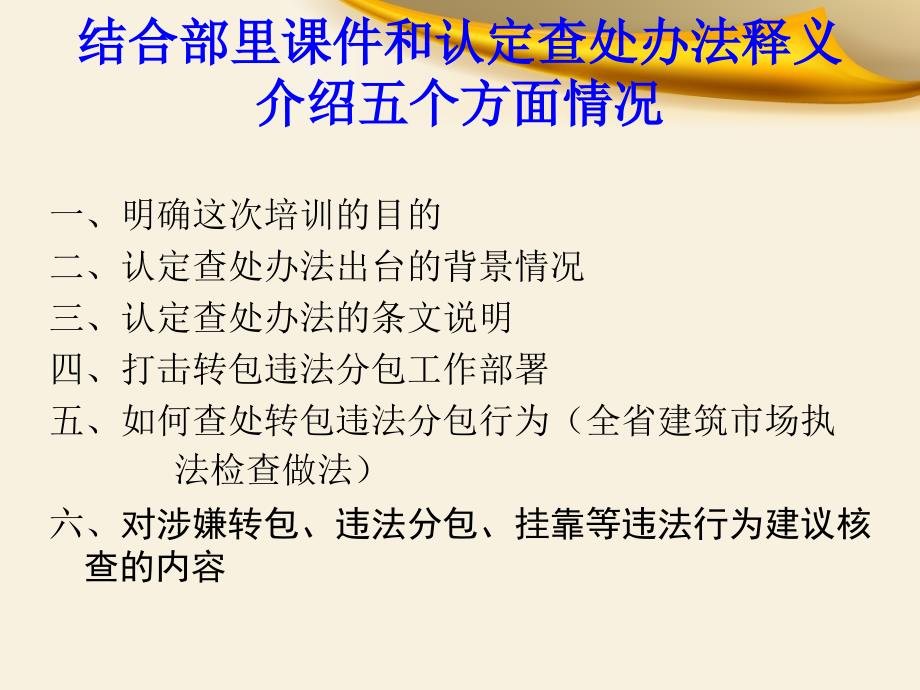 结合部里课件和认定查处办法释义介绍五个方面情况

一、明确这次培训的目的
二、认定查处办法出台的背景情况
三、认定查处办法的条文说明
四、打击转包违法分包工作部署
五、如何查处转包违法分包行为（全省建筑市场执法检查做法）
六、对涉嫌转包、违法分包、挂靠等违法行为建议核查的内容